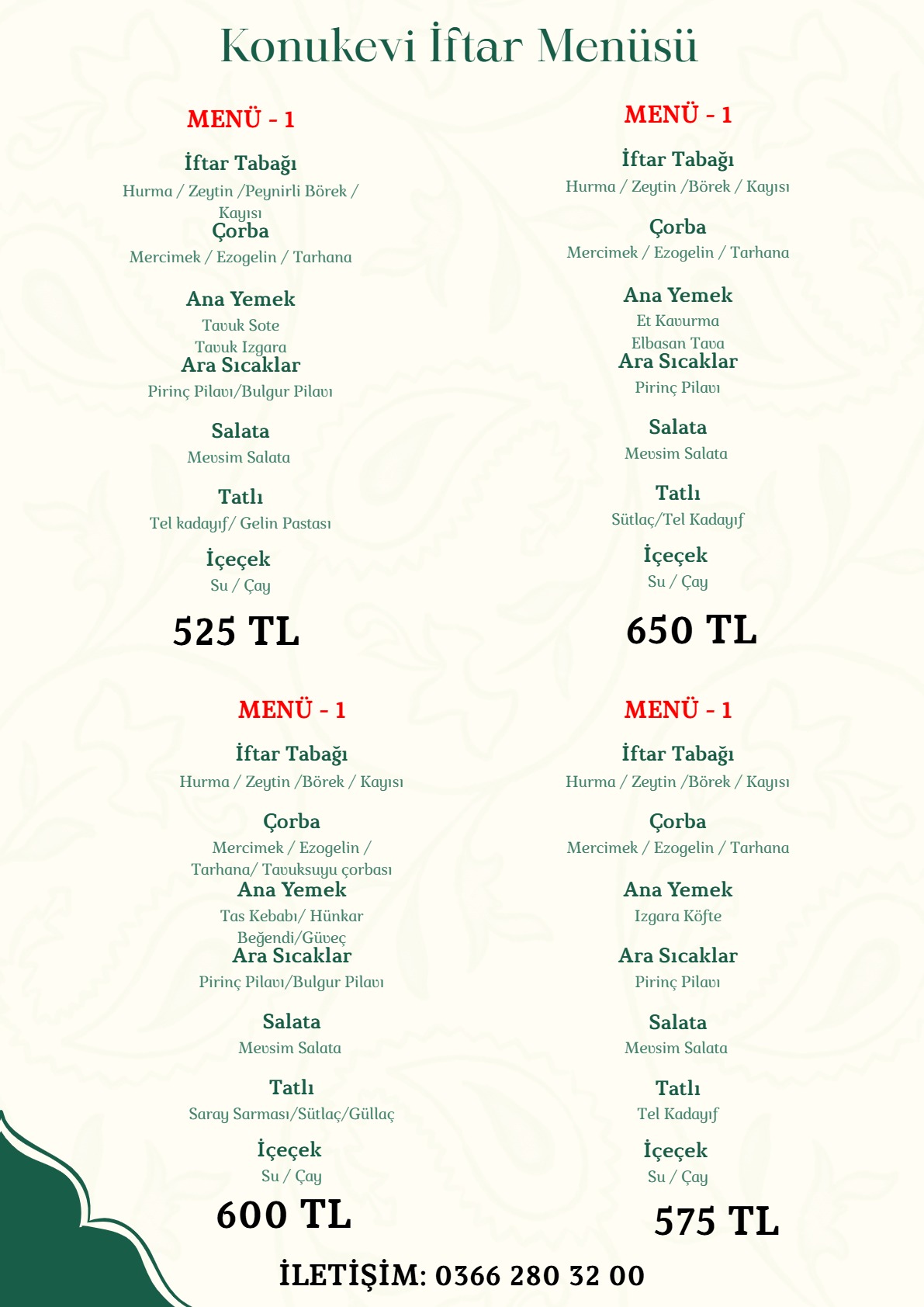 Konukevi İftar Menüsü

MENÜ - 1

İftar Tabağı

Hurma / Zeytin /Peynirli Börek / Kayısı

Çorba

Mercimek / Ezogelin / Tarhana

Ana Yemek

Tavuk Sote

Tavuk Izgara

Ara Sıcaklar

Pirinç Pilavı/Bulgur Pilavı

Salata

Mevsim Salata

Tatlı

Tel kadayıf/ Gelin Pastası

İçeçek

Su / Çay

525 TL

MENÜ - 1

İftar Tabağı

Hurma / Zeytin /Börek / Kayısı

Çorba

Mercimek / Ezogelin / Tarhana

Ana Yemek

Et Kavurma

Elbasan Tava

Ara Sıcaklar

Pirinç Pilavı

Salata

Mevsim Salata

Tatlı

Sütlaç/Tel Kadayıf

İçeçek

Su / Çay

650 TL

MENÜ - 1

İftar Tabağı

Hurma / Zeytin /Börek / Kayısı

Çorba

Mercimek / Ezogelin / Tarhana/ Tavuksuyu çorbası

Ana Yemek

Tas Kebabı/ Hünkar Beğendi/Güveç

Ara Sıcaklar

Pirinç Pilavı/Bulgur Pilavı

Salata

Mevsim Salata

Tatlı

Saray Sarması/Sütlaç/Güllaç

İçeçek

Su / Çay

600 TL

MENÜ - 1

İftar Tabağı

Hurma / Zeytin /Börek / Kayısı

Çorba

Mercimek / Ezogelin / Tarhana

Ana Yemek

Izgara Köfte

Ara Sıcaklar

Pirinç Pilavı

Salata

Mevsim Salata

Tatlı

Tel Kadayıf

İçeçek

Su / Çay

575 TL

İLETİŞİM: 0366 280 32 00